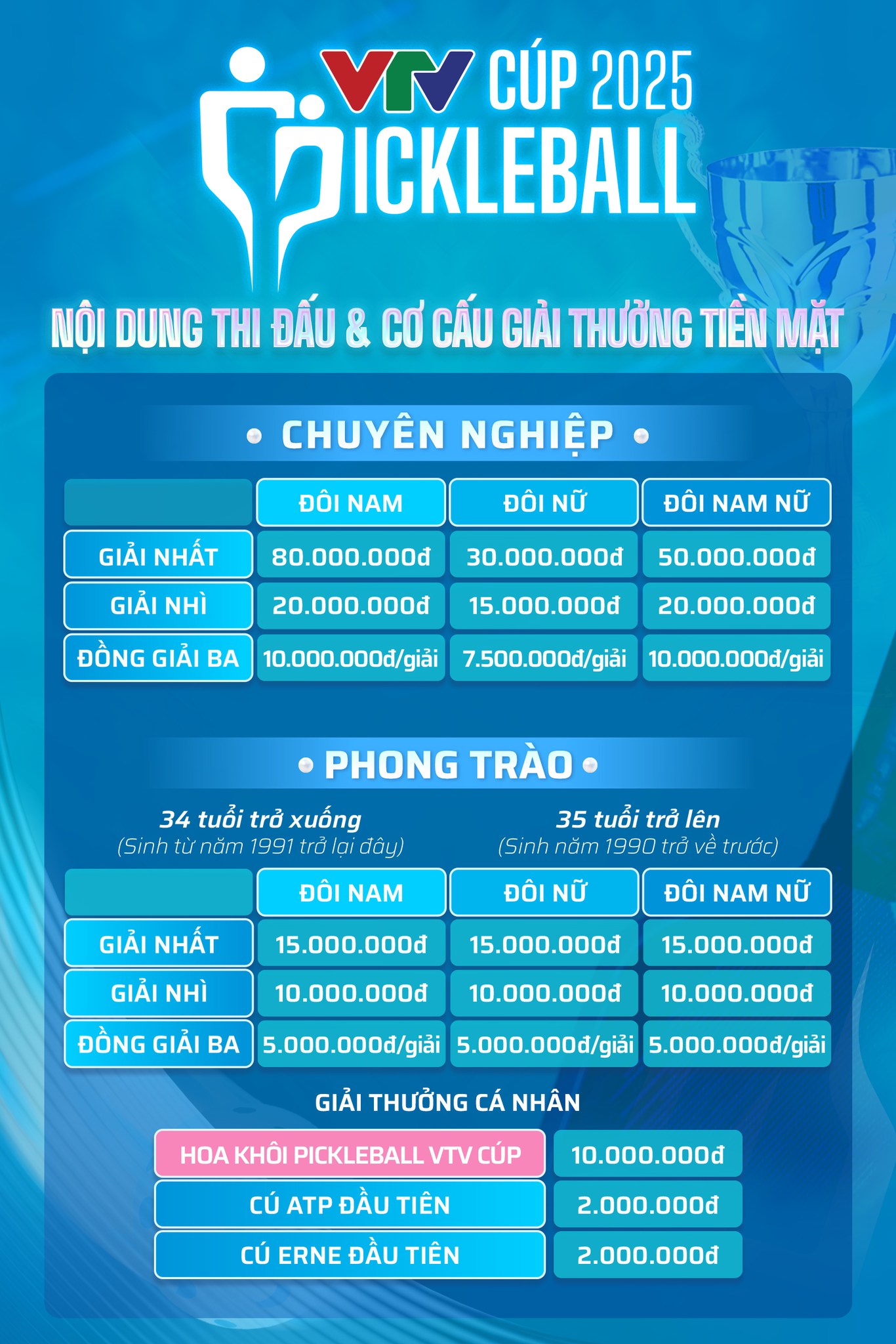 VTV CÚP 2025

PICKLEBALL

NỘI DUNG THI ĐẤU & CƠ CẤU GIẢI THƯỞNG TIỀN MẶT

• CHUYÊN NGHIỆP •

|  | ĐÔI NAM | ĐÔI NỮ | ĐÔI NAM NỮ |
|---|---|---|---|
| GIẢI NHẤT | 80.000.000đ | 30.000.000đ | 50.000.000đ |
| GIẢI NHÌ | 20.000.000đ | 15.000.000đ | 20.000.000đ |
| ĐỒNG GIẢI BA | 10.000.000đ/giải | 7.500.000đ/giải | 10.000.000đ/giải |

• PHONG TRÀO •

34 tuổi trở xuống
(Sinh từ năm 1991 trở lại đây)

35 tuổi trở lên
(Sinh năm 1990 trở về trước)

|  | ĐÔI NAM | ĐÔI NỮ | ĐÔI NAM NỮ |
|---|---|---|---|
| GIẢI NHẤT | 15.000.000đ | 15.000.000đ | 15.000.000đ |
| GIẢI NHÌ | 10.000.000đ | 10.000.000đ | 10.000.000đ |
| ĐỒNG GIẢI BA | 5.000.000đ/giải | 5.000.000đ/giải | 5.000.000đ/giải |

GIẢI THƯỞNG CÁ NHÂN

HOA KHÔI PICKLEBALL VTV CÚP 10.000.000đ
CÚ ATP ĐẦU TIÊN 2.000.000đ
CÚ ERNE ĐẦU TIÊN 2.000.000đ